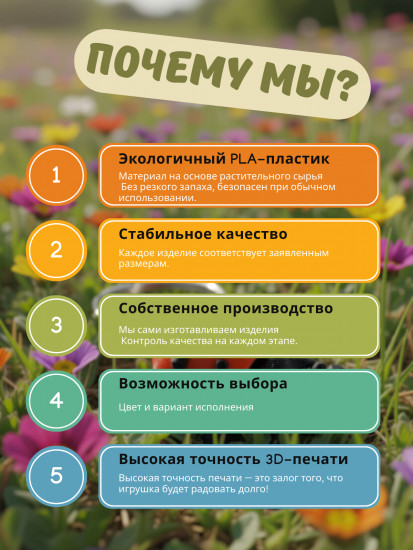 ПОЧЕМУ МЫ?

1

Экологичный PLA-пластик

Материал на основе растительного сырья
Без резкого запаха, безопасен при обычном использовании.

2

Стабильное качество

Каждое изделие соответствует заявленным размерам.

3

Собственное производство

Мы сами изготавливаем изделия
Контроль качества на каждом этапе.

4

Возможность выбора

Цвет и вариант исполнения

5

Высокая точность 3D-печати

Высокая точность печати — это залог того, что игрушка будет радовать долго!